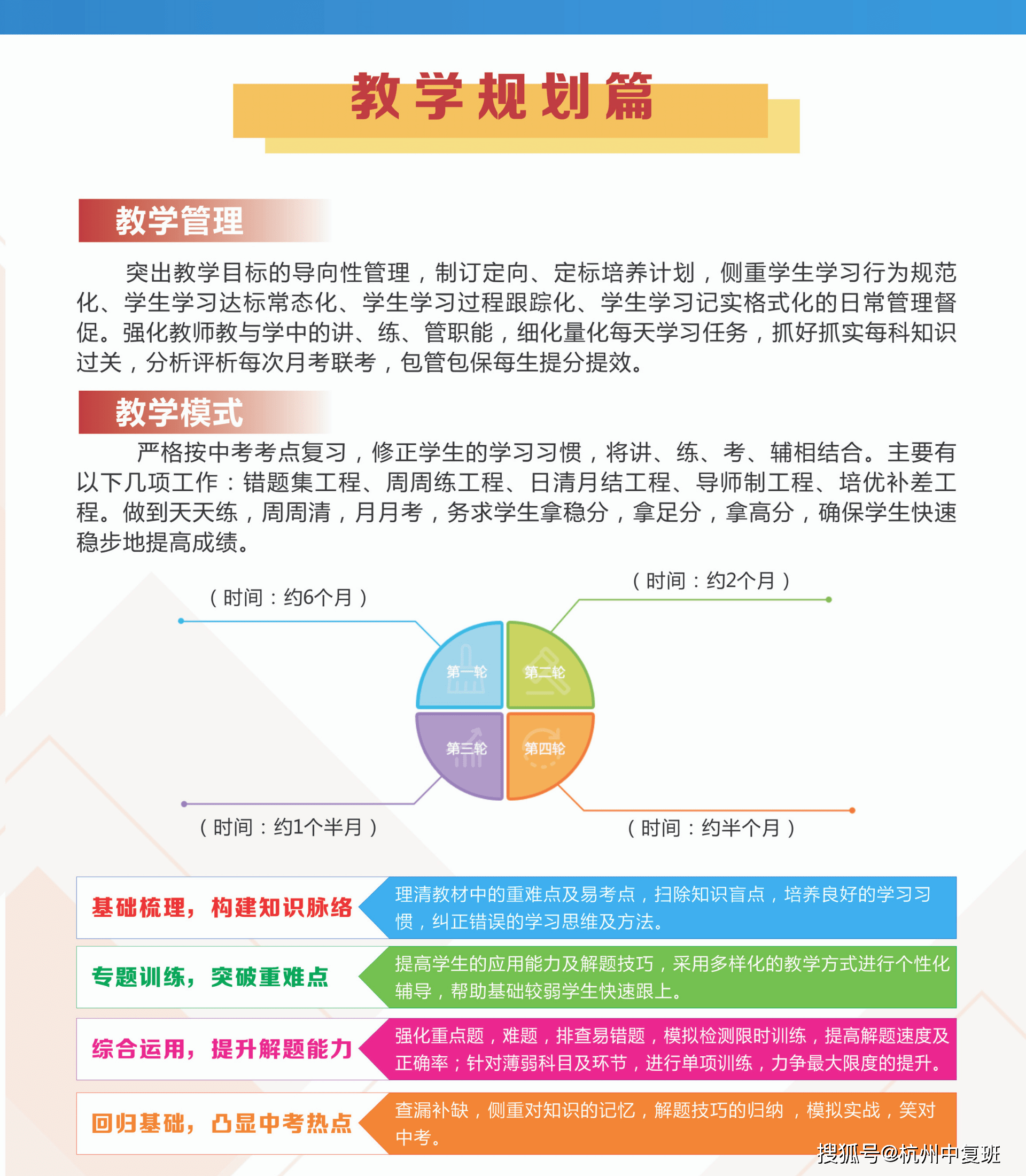 教学规划篇

教学管理

突出教学目标的导向性管理，制订定向、定标培养计划，侧重学生学习行为规范化、学生学习达标常态化、学生学习过程跟踪化、学生学习记实格式化的日常管理督促。强化教师教与学中的讲、练、管职能，细化量化每天学习任务，抓好抓实每科知识过关，分析评析每次月考联考，包管包保每生提分提效。

教学模式

严格按中考考点复习，修正学生的学习习惯，将讲、练、考、辅相结合。主要有以下几项工作：错题集工程、周周练工程、日清月结工程、导师制工程、培优补差工程。做到天天练，周周清，月月考，务求学生拿稳分，拿足分，拿高分，确保学生快速稳步地提高成绩。

（时间：约6个月）

（时间：约2个月）

第一轮

第二轮

第三轮

第四轮

（时间：约1个半月）

（时间：约半个月）

基础梳理，构建知识脉络

理清教材中的重难点及易考点，扫除知识盲点，培养良好的学习习惯，纠正错误的学习思维及方法。

专题训练，突破重难点

提高学生的应用能力及解题技巧，采用多样化的教学方式进行个性化辅导，帮助基础较弱学生快速跟上。

综合运用，提升解题能力

强化重点题，难题，排查易错题，模拟检测限时训练，提高解题速度及正确率；针对薄弱科目及环节，进行单项训练，力争最大限度的提升。

回归基础，凸显中考热点

查漏补缺，侧重对知识的记忆，解题技巧的归纳，模拟实战，笑对中考。

搜狐号@杭州中复班